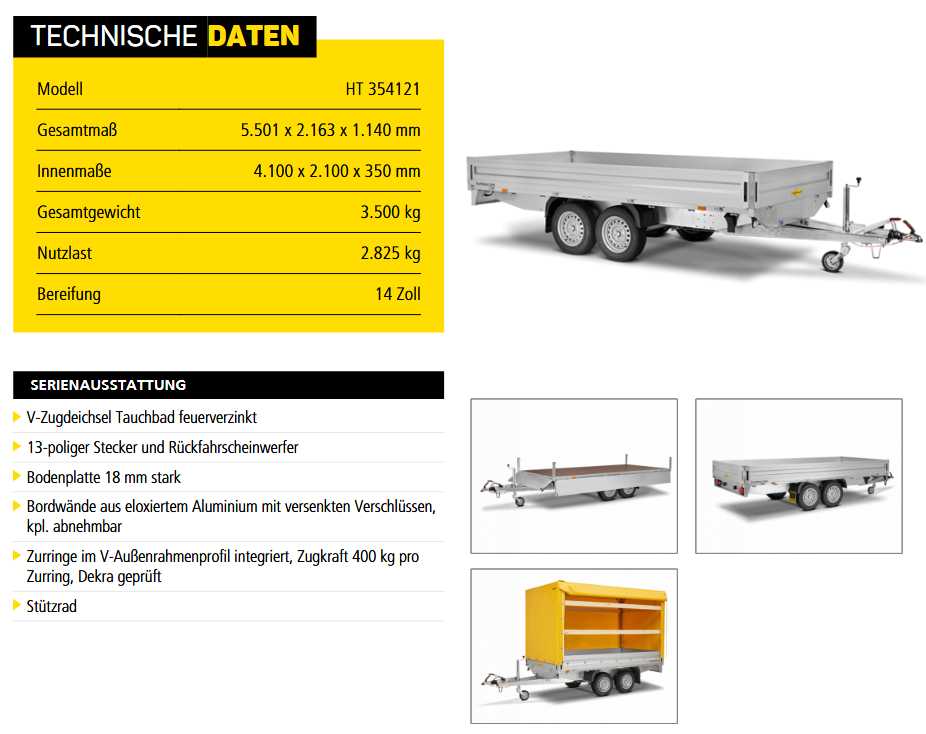 TECHNISCHE DATEN

| Modell | HT 354121 |
|---|---|
| Gesamtmaß | 5.501 x 2.163 x 1.140 mm |
| Innenmaße | 4.100 x 2.100 x 350 mm |
| Gesamtgewicht | 3.500 kg |
| Nutzlast | 2.825 kg |
| Bereifung | 14 Zoll |

SERIENAUSSTATTUNG

V-Zugdeichsel Tauchbad feuerverzinkt

13-poliger Stecker und Rückfahrscheinwerfer

Bodenplatte 18 mm stark

Bordwände aus eloxiertem Aluminium mit versenkten Verschlüssen, kpl. abnehmbar

Zurringe im V-Außenrahmenprofil integriert, Zugkraft 400 kg pro Zurring, Dekra geprüft

Stützrad